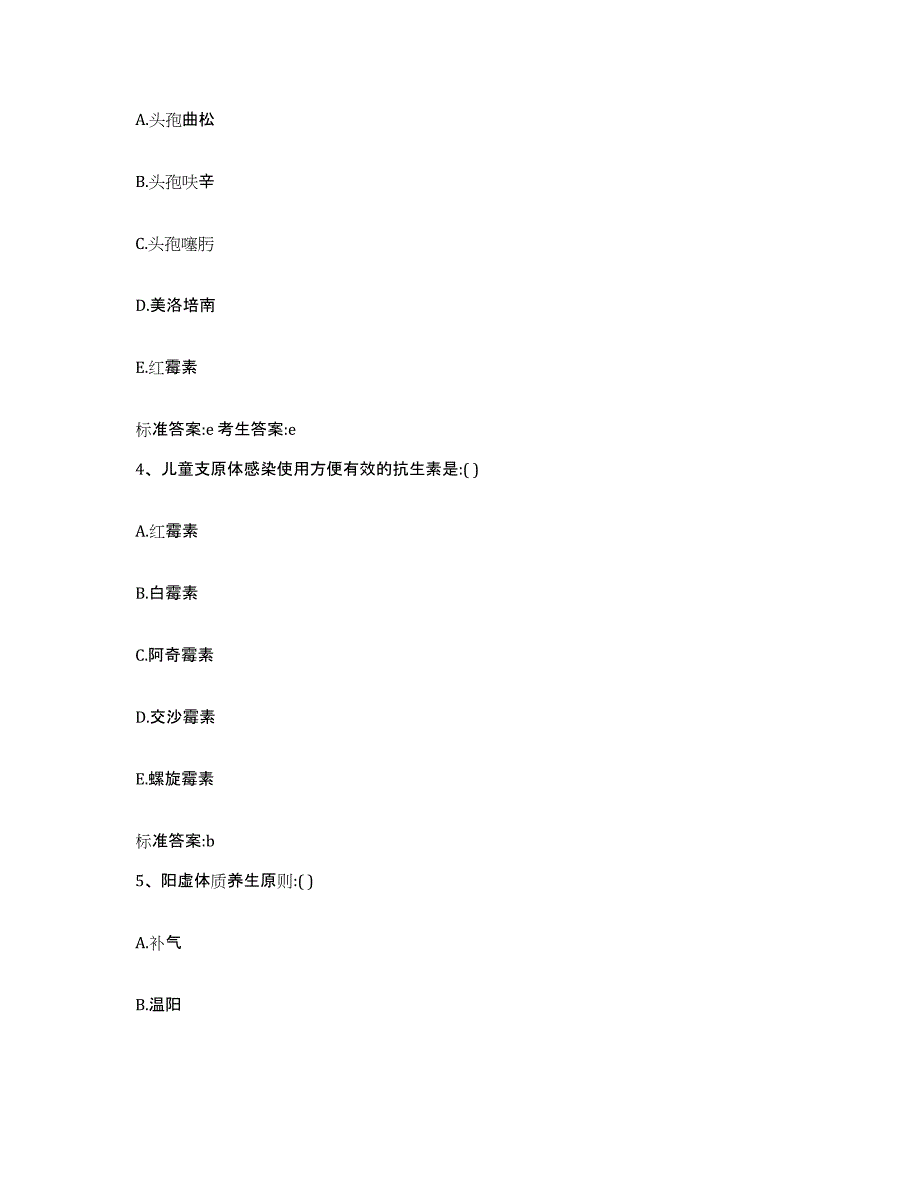 A.头孢曲松

B.头孢呋辛

C.头孢噻肟

D.美洛培南

E.红霉素

标准答案:e 考生答案:e

4、儿童支原体感染使用方便有效的抗生素是:( )

A.红霉素

B.白霉素

C.阿奇霉素

D.交沙霉素

E.螺旋霉素

标准答案:b

5、阳虚体质养生原则:( )

A.补气

B.温阳